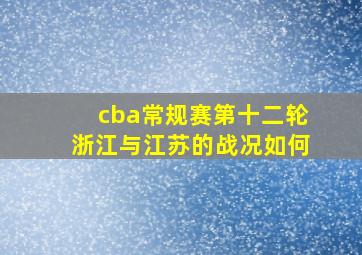 cba常规赛第十二轮
浙江与江苏的战况如何